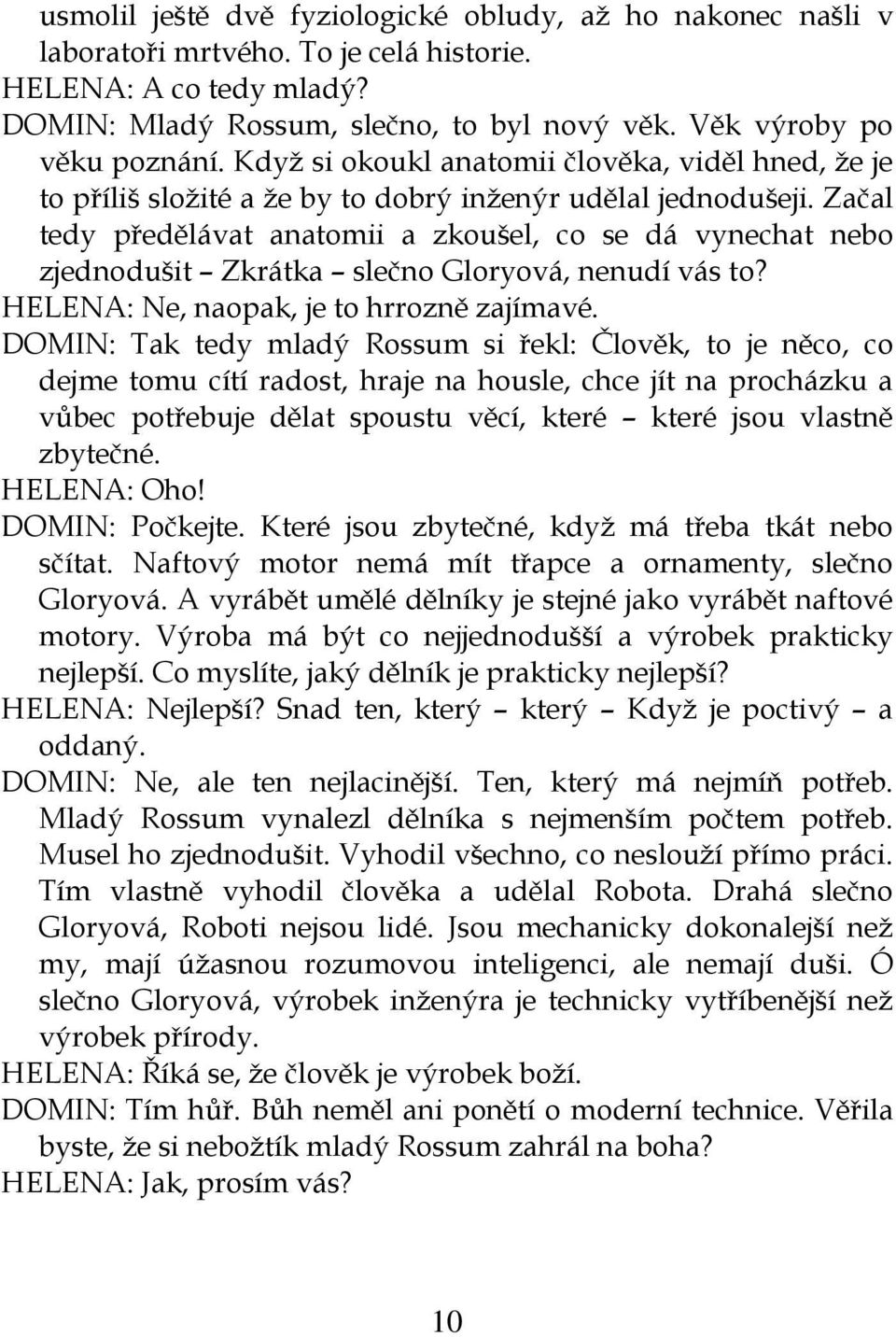 usmolil ještě dvě fyziologické obludy, až ho nakonec našli v laboratoři mrtvého. To je celá historie.
HELENA: A co tedy mladý?
DOMIN: Mladý Rossum, slečno, to byl nový věk. Věk výroby po věku poznání. Když si okoukl anatomii člověka, viděl hned, že je to příliš složité a že by to dobrý inženýr udělal jednodušeji. Začal tedy předělávat anatomii a zkoušel, co se dá vynechat nebo zjednodušit – Zkrátka – slečno Gloryová, nenudí vás to?
HELENA: Ne, naopak, je to hrrozně zajímavé.
DOMIN: Tak tedy mladý Rossum si řekl: Člověk, to je něco, co dejme tomu cítí radost, hraje na housle, chce jít na procházku a vůbec potřebuje dělat spoustu věcí, které – které jsou vlastně zbytečné.
HELENA: Oho!
DOMIN: Počkejte. Které jsou zbytečné, když má třeba tkát nebo sčítat. Naftový motor nemá mít třapce a ornamenty, slečno Gloryová. A vyrábět umělé dělníky je stejné jako vyrábět naftové motory. Výroba má být co nejjednodušší a výrobek prakticky nejlepší. Co myslíte, jaký dělník je prakticky nejlepší?
HELENA: Nejlepší? Snad ten, který – který – Když je poctivý – a oddaný.
DOMIN: Ne, ale ten nejlacinější. Ten, který má nejmíň potřeb. Mladý Rossum vynalezl dělníka s nejmenším počtem potřeb. Musel ho zjednodušit. Vyhodil všechno, co neslouží přímo práci. Tím vlastně vyhodil člověka a udělal Robota. Drahá slečno Gloryová, Roboti nejsou lidé. Jsou mechanicky dokonalejší než my, mají úžasnou rozumovou inteligenci, ale nemají duši. Ó slečno Gloryová, výrobek inženýra je technicky vytříbenější než výrobek přírody.
HELENA: Říká se, že člověk je výrobek boží.
DOMIN: Tím hůř. Bůh neměl ani ponětí o moderní technice. Věřila byste, že si nebožtík mladý Rossum zahrál na boha?
HELENA: Jak, prosím vás?

10